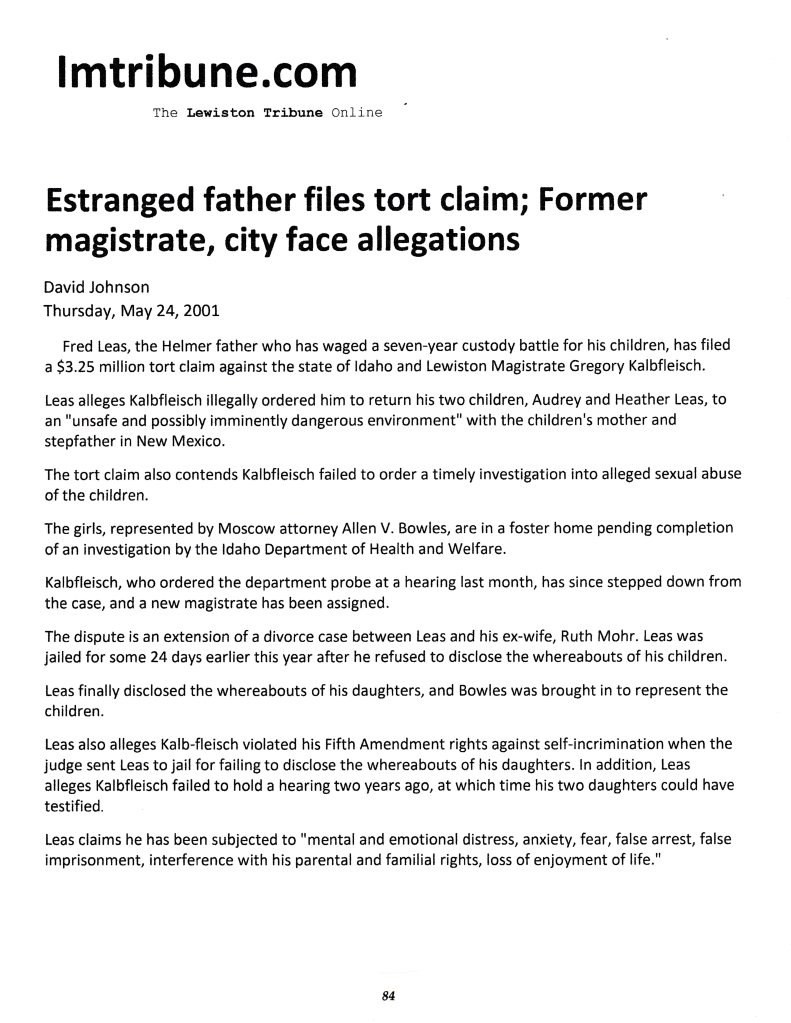 lmtribune.com

The Lewiston Tribune Online

Estranged father files tort claim; Former magistrate, city face allegations

David Johnson
Thursday, May 24, 2001

Fred Leas, the Helmer father who has waged a seven-year custody battle for his children, has filed a $3.25 million tort claim against the state of Idaho and Lewiston Magistrate Gregory Kalbfleisch.

Leas alleges Kalbfleisch illegally ordered him to return his two children, Audrey and Heather Leas, to an "unsafe and possibly imminently dangerous environment" with the children's mother and stepfather in New Mexico.

The tort claim also contends Kalbfleisch failed to order a timely investigation into alleged sexual abuse of the children.

The girls, represented by Moscow attorney Allen V. Bowles, are in a foster home pending completion of an investigation by the Idaho Department of Health and Welfare.

Kalbfleisch, who ordered the department probe at a hearing last month, has since stepped down from the case, and a new magistrate has been assigned.

The dispute is an extension of a divorce case between Leas and his ex-wife, Ruth Mohr. Leas was jailed for some 24 days earlier this year after he refused to disclose the whereabouts of his children.

Leas finally disclosed the whereabouts of his daughters, and Bowles was brought in to represent the children.

Leas also alleges Kalb-fleisch violated his Fifth Amendment rights against self-incrimination when the judge sent Leas to jail for failing to disclose the whereabouts of his daughters. In addition, Leas alleges Kalbfleisch failed to hold a hearing two years ago, at which time his two daughters could have testified.

Leas claims he has been subjected to "mental and emotional distress, anxiety, fear, false arrest, false imprisonment, interference with his parental and familial rights, loss of enjoyment of life."

84